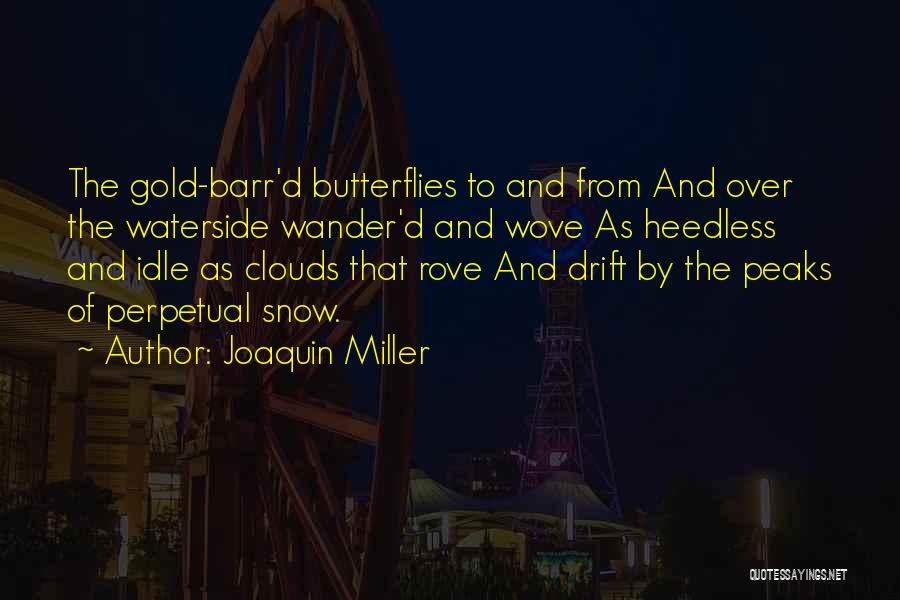 The gold-barr'd butterflies to and from And over the waterside wander'd and wove As heedless and idle as clouds that rove And drift by the peaks of perpetual snow.

~ Author: Joaquin Miller

QUOTESSAYINGS.NET